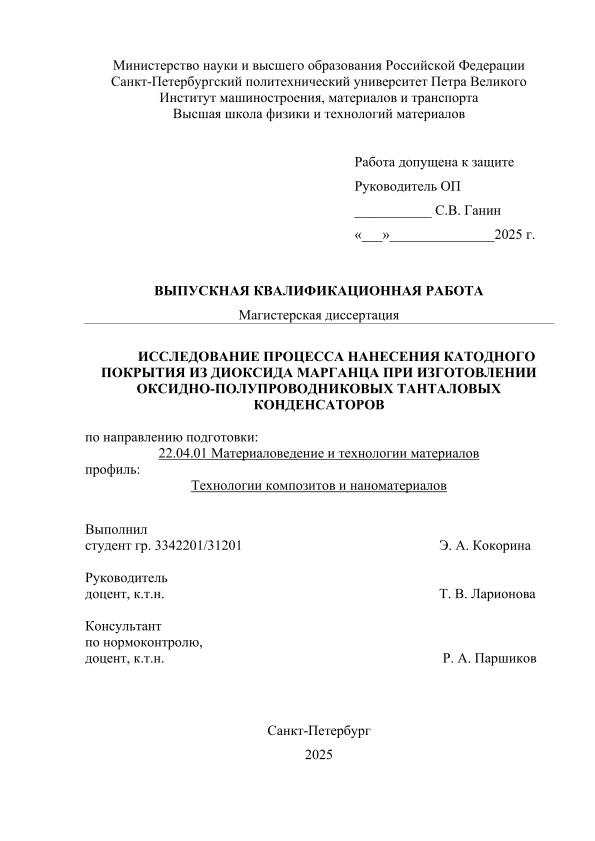 Министерство науки и высшего образования Российской Федерации
Санкт-Петербургский политехнический университет Петра Великого
Институт машиностроения, материалов и транспорта
Высшая школа физики и технологий материалов

Работа допущена к защите

Руководитель ОП

___________ С.В. Ганин

«___»______________2025 г.

ВЫПУСКНАЯ КВАЛИФИКАЦИОННАЯ РАБОТА

Магистерская диссертация

ИССЛЕДОВАНИЕ ПРОЦЕССА НАНЕСЕНИЯ КАТОДНОГО ПОКРЫТИЯ ИЗ ДИОКСИДА МАРГАНЦА ПРИ ИЗГОТОВЛЕНИИ ОКСИДНО-ПОЛУПРОВОДНИКОВЫХ ТАНТАЛОВЫХ КОНДЕНСАТОРОВ

по направлению подготовки:
22.04.01 Материаловедение и технологии материалов
профиль:
Технологии композитов и наноматериалов

Выполнил
студент гр. 3342201/31201 Э. А. Кокорина

Руководитель
доцент, к.т.н. Т. В. Ларионова

Консультант
по нормоконтролю,
доцент, к.т.н. Р. А. Паршиков

Санкт-Петербург
2025